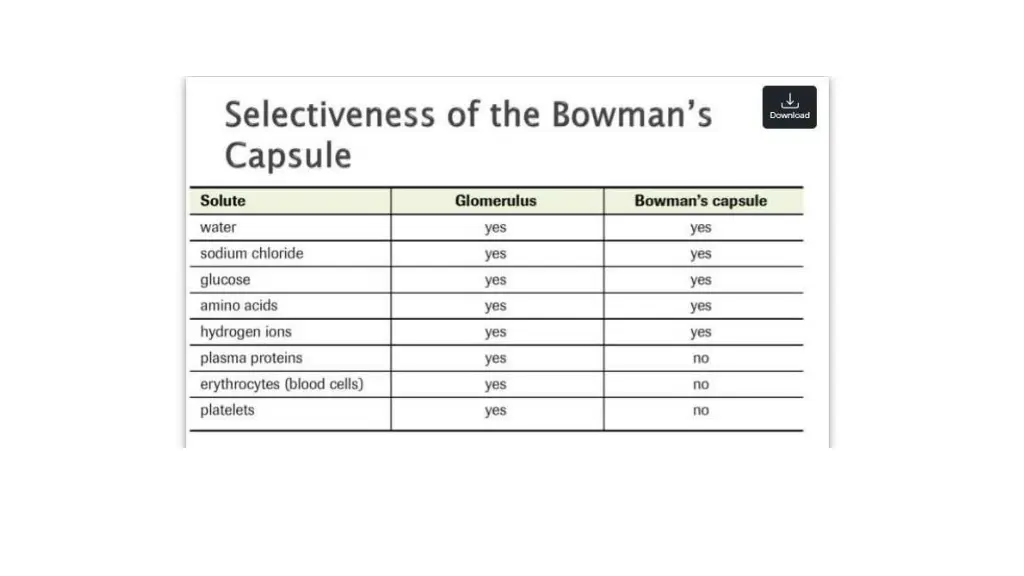 Selectiveness of the Bowman's Capsule

Download

| Solute | Glomerulus | Bowman's capsule |
|---|---|---|
| water | yes | yes |
| sodium chloride | yes | yes |
| glucose | yes | yes |
| amino acids | yes | yes |
| hydrogen ions | yes | yes |
| plasma proteins | yes | no |
| erythrocytes (blood cells) | yes | no |
| platelets | yes | no |